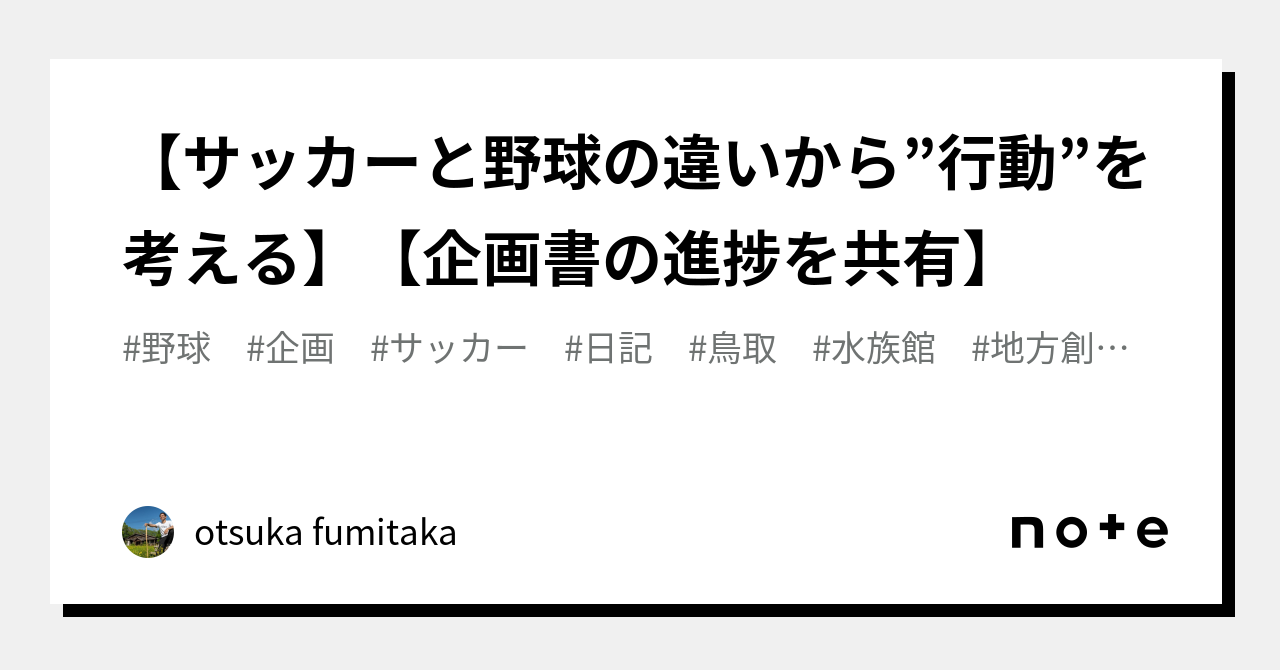 【サッカーと野球の違いから”行動”を考える】【企画書の進捗を共有】

#野球 #企画 #サッカー #日記 #鳥取 #水族館 #地方創…

otsuka fumitaka

note